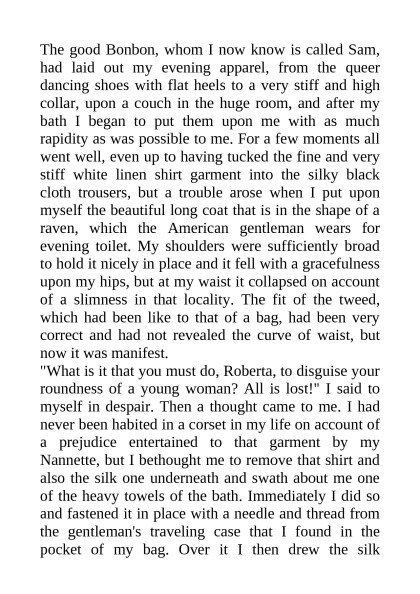 The good Bonbon, whom I now know is called Sam, had laid out my evening apparel, from the queer dancing shoes with flat heels to a very stiff and high collar, upon a couch in the huge room, and after my bath I began to put them upon me with as much rapidity as was possible to me. For a few moments all went well, even up to having tucked the fine and very stiff white linen shirt garment into the silky black cloth trousers, but a trouble arose when I put upon myself the beautiful long coat that is in the shape of a raven, which the American gentleman wears for evening toilet. My shoulders were sufficiently broad to hold it nicely in place and it fell with a gracefulness upon my hips, but at my waist it collapsed on account of a slimness in that locality. The fit of the tweed, which had been like to that of a bag, had been very correct and had not revealed the curve of waist, but now it was manifest.
"What is it that you must do, Roberta, to disguise your roundness of a young woman? All is lost!" I said to myself in despair. Then a thought came to me. I had never been habited in a corset in my life on account of a prejudice entertained to that garment by my Nannette, but I bethought me to remove that shirt and also the silk one underneath and swath about me one of the heavy towels of the bath. Immediately I did so and fastened it in place with a needle and thread from the gentleman's traveling case that I found in the pocket of my bag. Over it I then drew the silk